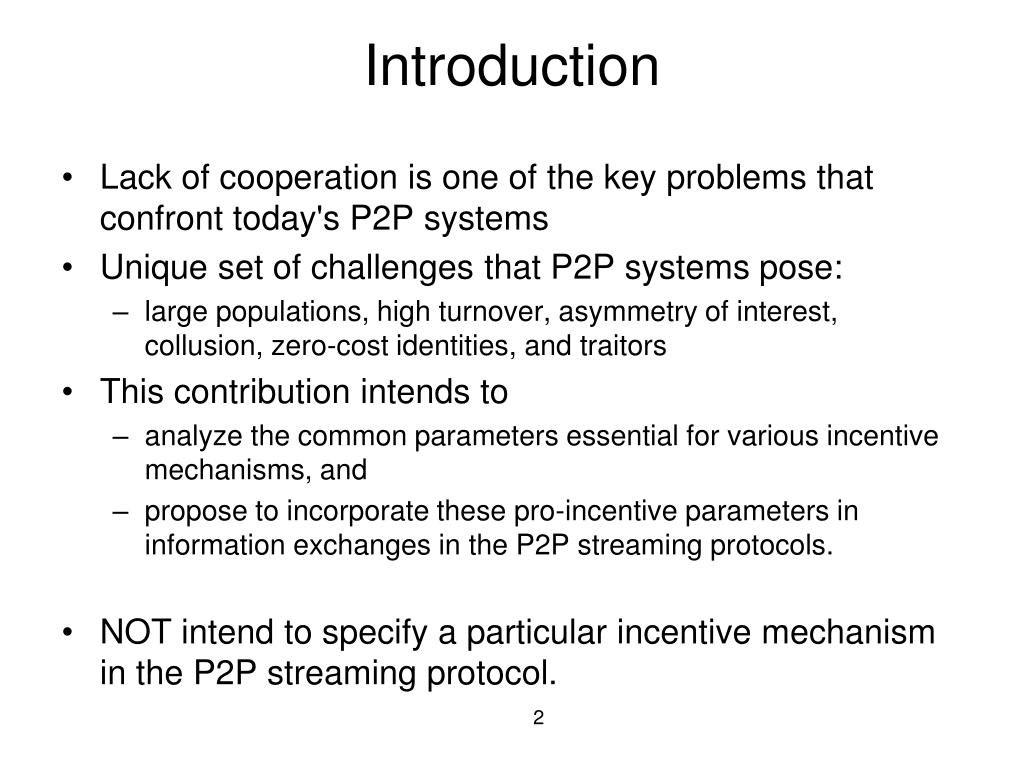 Introduction

• Lack of cooperation is one of the key problems that confront today's P2P systems
• Unique set of challenges that P2P systems pose:
– large populations, high turnover, asymmetry of interest, collusion, zero-cost identities, and traitors
• This contribution intends to
– analyze the common parameters essential for various incentive mechanisms, and
– propose to incorporate these pro-incentive parameters in information exchanges in the P2P streaming protocols.

• NOT intend to specify a particular incentive mechanism in the P2P streaming protocol.

2